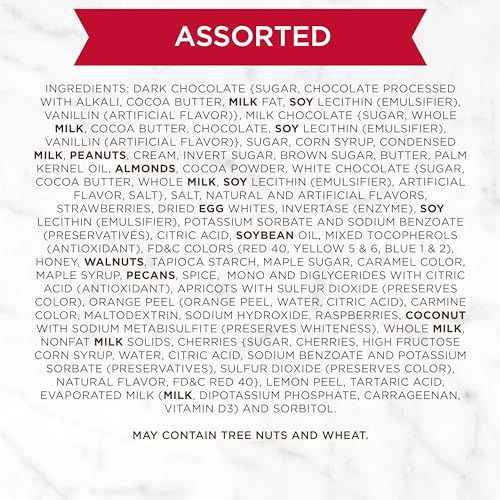 ASSORTED

INGREDIENTS: DARK CHOCOLATE {SUGAR, CHOCOLATE PROCESSED WITH ALKALI, COCOA BUTTER, MILK FAT, SOY LECITHIN (EMULSIFIER), VANILLIN (ARTIFICIAL FLAVOR)}, MILK CHOCOLATE {SUGAR, WHOLE MILK, COCOA BUTTER, CHOCOLATE, SOY LECITHIN (EMULSIFIER), VANILLIN (ARTIFICIAL FLAVOR)}, SUGAR, CORN SYRUP, CONDENSED MILK, PEANUTS, CREAM, INVERT SUGAR, BROWN SUGAR, BUTTER, PALM KERNEL OIL, ALMONDS, COCOA POWDER, WHITE CHOCOLATE {SUGAR, COCOA BUTTER, WHOLE MILK, SOY LECITHIN (EMULSIFIER), ARTIFICIAL FLAVOR, SALT}, SALT, NATURAL AND ARTIFICIAL FLAVORS, STRAWBERRIES, DRIED EGG WHITES, INVERTASE (ENZYME), SOY LECITHIN (EMULSIFIER), POTASSIUM SORBATE AND SODIUM BENZOATE (PRESERVATIVES), CITRIC ACID, SOYBEAN OIL, MIXED TOCOPHEROLS (ANTIOXIDANT), FD&C COLORS (RED 40, YELLOW 5 & 6, BLUE 1 & 2), HONEY, WALNUTS, TAPIOCA STARCH, MAPLE SUGAR, CARAMEL COLOR, MAPLE SYRUP, PECANS, SPICE, MONO AND DIGLYCERIDES WITH CITRIC ACID (ANTIOXIDANT), APRICOTS WITH SULFUR DIOXIDE (PRESERVES COLOR), ORANGE PEEL (ORANGE PEEL, WATER, CITRIC ACID), CARMINE COLOR, MALTODEXTRIN, SODIUM HYDROXIDE, RASPBERRIES, COCONUT WITH SODIUM METABISULFITE (PRESERVES WHITENESS), WHOLE MILK, NONFAT MILK SOLIDS, CHERRIES {SUGAR, CHERRIES, HIGH FRUCTOSE CORN SYRUP, WATER, CITRIC ACID, SODIUM BENZOATE AND POTASSIUM SORBATE (PRESERVATIVES), SULFUR DIOXIDE (PRESERVES COLOR), NATURAL FLAVOR, FD&C RED 40}, LEMON PEEL, TARTARIC ACID, EVAPORATED MILK (MILK, DIPOTASSIUM PHOSPHATE, CARRAGEENAN, VITAMIN D3) AND SORBITOL.

MAY CONTAIN TREE NUTS AND WHEAT.